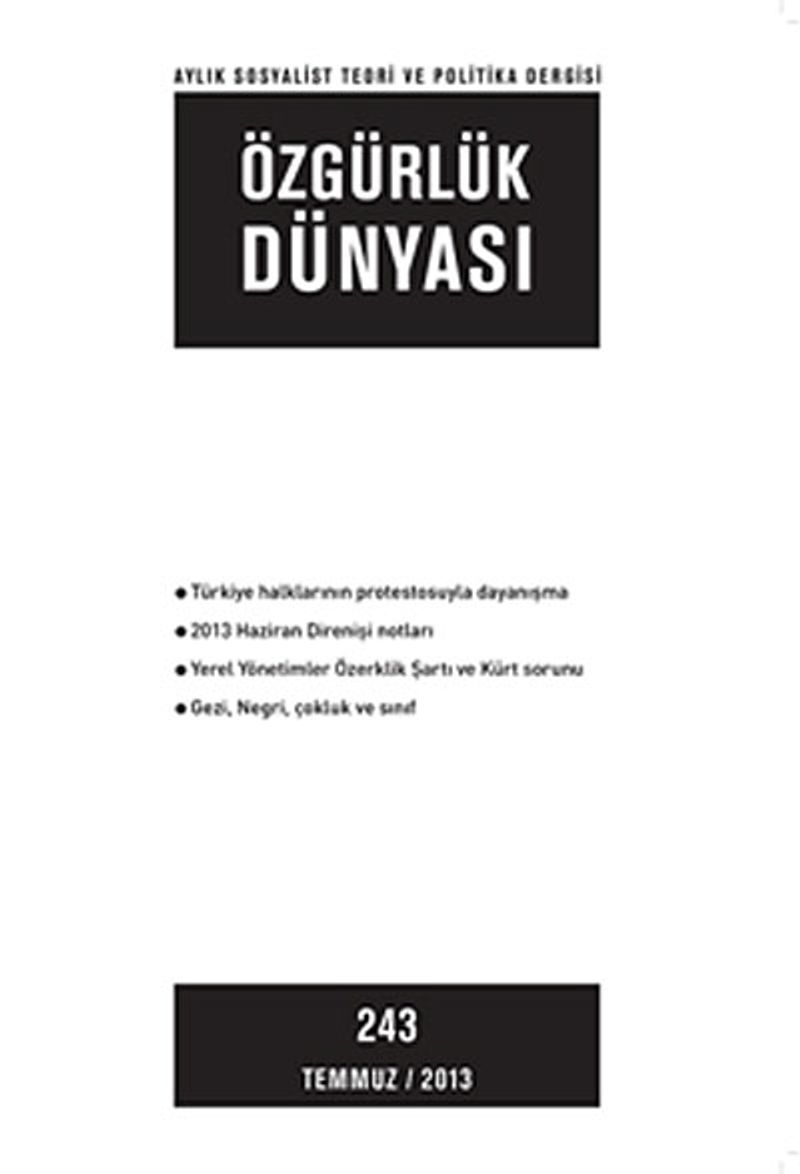 AYLIK SOSYALİST TEORİ VE POLİTİKA DERGİSİ

ÖZGÜRLÜK DÜNYASI

● Türkiye halklarının protestosuyla dayanışma
● 2013 Haziran Direnişi notları
● Yerel Yönetimler Özerklik Şartı ve Kürt sorunu
● Gezi, Negri, çokluk ve sınıf

243
TEMMUZ / 2013